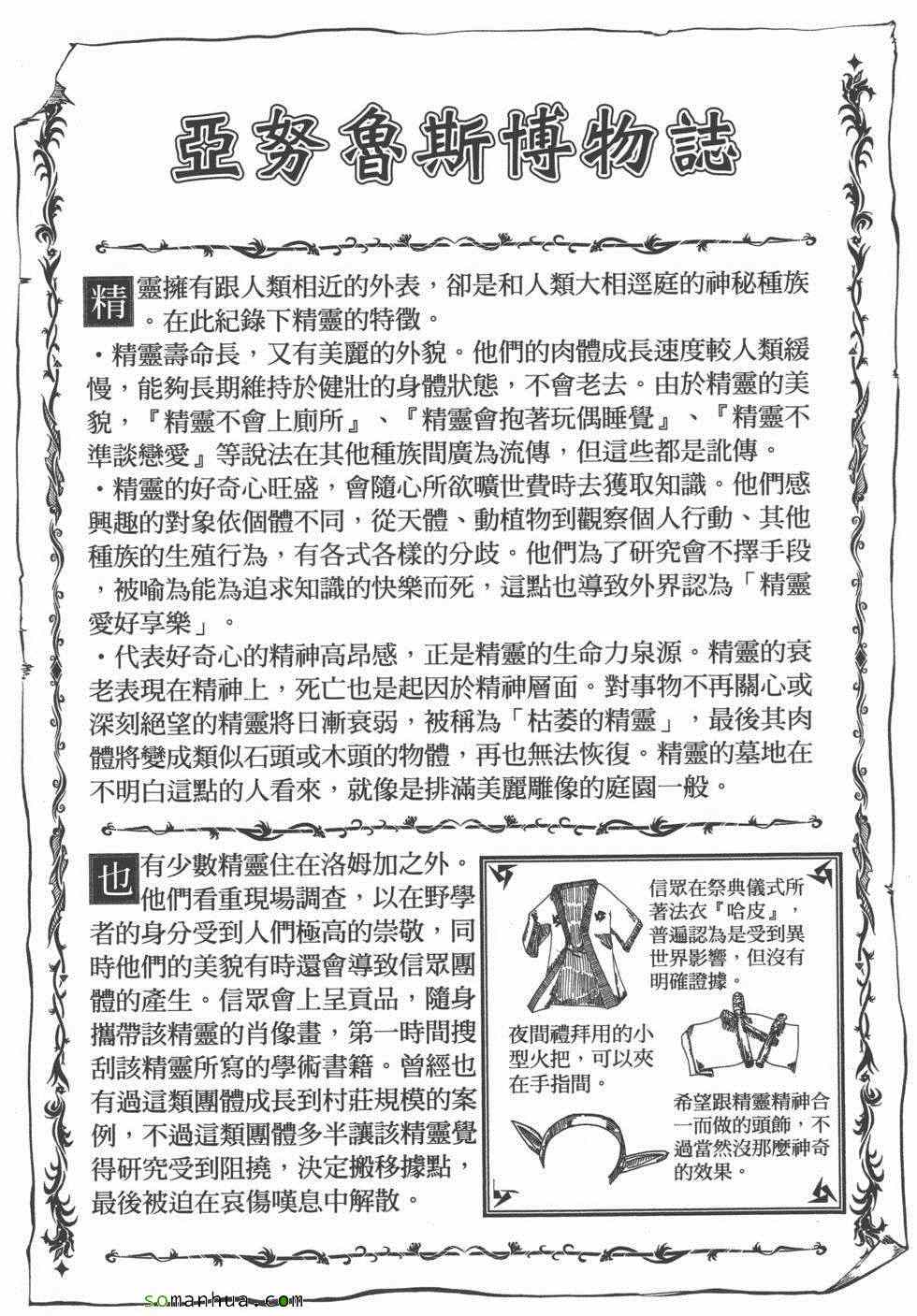 亞努魯斯博物誌

精靈擁有跟人類相近的外表，卻是和人類大相逕庭的神秘種族。在此紀錄下精靈的特徵。

・精靈壽命長，又有美麗的外貌。他們的肉體成長速度較人類緩慢，能夠長期維持於健壯的身體狀態，不會老去。由於精靈的美貌，『精靈不會上廁所』、『精靈會抱著玩偶睡覺』、『精靈不準談戀愛』等說法在其他種族間廣為流傳，但這些都是訛傳。

・精靈的好奇心旺盛，會隨心所欲曠世費時去獲取知識。他們感興趣的對象依個體不同，從天體、動植物到觀察個人行動、其他種族的生殖行為，有各式各樣的分歧。他們為了研究會不擇手段，被喻為能為追求知識的快樂而死，這點也導致外界認為「精靈愛好享樂」。

・代表好奇心的精神高昂感，正是精靈的生命力泉源。精靈的衰老表現在精神上，死亡也是起因於精神層面。對事物不再關心或深刻絕望的精靈將日漸衰弱，被稱為「枯萎的精靈」，最後其肉體將變成類似石頭或木頭的物體，再也無法恢復。精靈的墓地在不明白這點的人看來，就像是排滿美麗雕像的庭園一般。

也有少數精靈住在洛姆加之外。他們看重現場調查，以在野學者的身分受到人們極高的崇敬，同時他們的美貌有時還會導致信眾團體的產生。信眾會上呈貢品，隨身攜帶該精靈的肖像畫，第一時間搜刮該精靈所寫的學術書籍。曾經也有過這類團體成長到村莊規模的案例，不過這類團體多半讓該精靈覺得研究受到阻撓，決定搬移據點，最後被迫在哀傷嘆息中解散。

信眾在祭典儀式所著法衣『哈皮』，普遍認為是受到異世界影響，但沒有明確證據。

夜間禮拜用的小型火把，可以夾在手指間。

希望跟精靈精神合一而做的頭飾，不過當然沒那麼神奇的效果。

somanhua.com